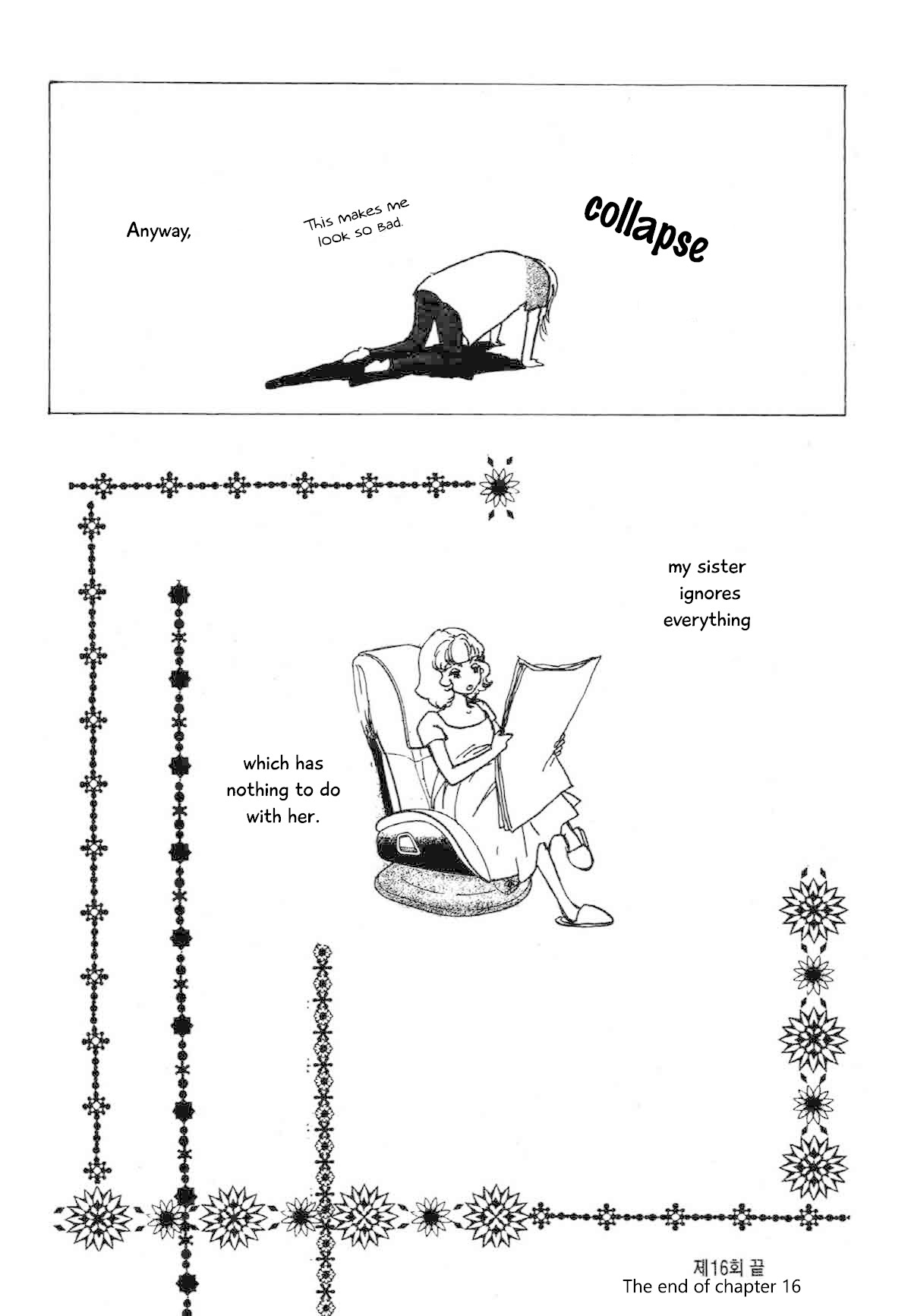 Anyway,

This makes me look so Bad.

collapse

my sister ignores everything

which has nothing to do with her.

제16회 끝
The end of chapter 16